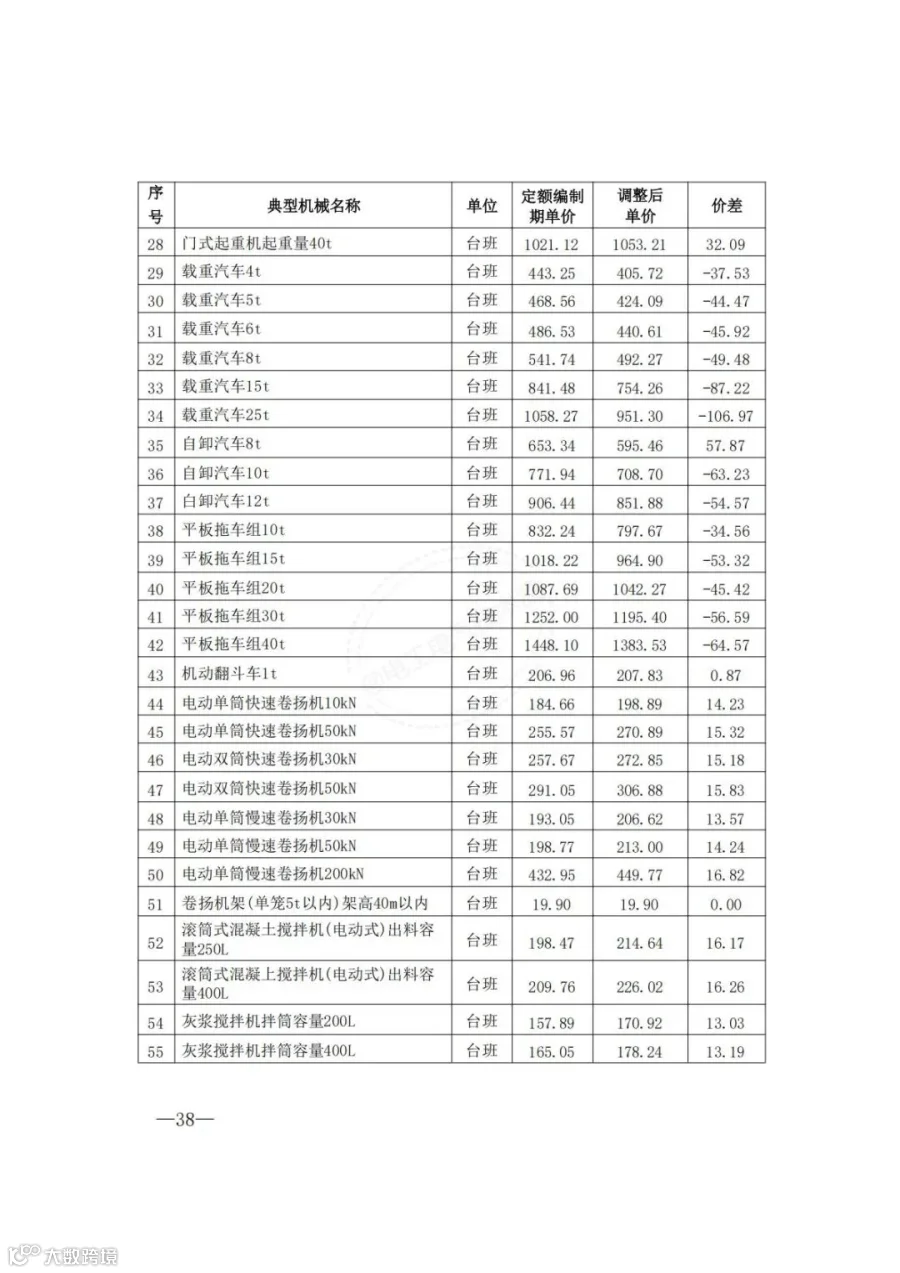 | 序号 | 典型机械名称 | 单位 | 定额编制期单价 | 调整后单价 | 价差 |
|---|---|---|---|---|---|
| 28 | 门式起重机起重量40t | 台班 | 1021.12 | 1053.21 | 32.09 |
| 29 | 载重汽车4t | 台班 | 443.25 | 405.72 | -37.53 |
| 30 | 载重汽车5t | 台班 | 468.56 | 424.09 | -44.47 |
| 31 | 载重汽车6t | 台班 | 486.53 | 440.61 | -45.92 |
| 32 | 载重汽车8t | 台班 | 541.74 | 492.27 | -49.48 |
| 33 | 载重汽车15t | 台班 | 841.48 | 754.26 | -87.22 |
| 34 | 载重汽车25t | 台班 | 1058.27 | 951.30 | -106.97 |
| 35 | 自卸汽车8t | 台班 | 653.34 | 595.46 | 57.87 |
| 36 | 自卸汽车10t | 台班 | 771.94 | 708.70 | -63.23 |
| 37 | 白卸汽车12t | 台班 | 906.44 | 851.88 | -54.57 |
| 38 | 平板拖车组10t | 台班 | 832.24 | 797.67 | -34.56 |
| 39 | 平板拖车组15t | 台班 | 1018.22 | 964.90 | -53.32 |
| 40 | 平板拖车组20t | 台班 | 1087.69 | 1042.27 | -45.42 |
| 41 | 平板拖车组30t | 台班 | 1252.00 | 1195.40 | -56.59 |
| 42 | 平板拖车组40t | 台班 | 1448.10 | 1383.53 | -64.57 |
| 43 | 机动翻斗车1t | 台班 | 206.96 | 207.83 | 0.87 |
| 44 | 电动单筒快速卷扬机10kN | 台班 | 184.66 | 198.89 | 14.23 |
| 45 | 电动单筒快速卷扬机50kN | 台班 | 255.57 | 270.89 | 15.32 |
| 46 | 电动双筒快速卷扬机30kN | 台班 | 257.67 | 272.85 | 15.18 |
| 47 | 电动双筒快速卷扬机50kN | 台班 | 291.05 | 306.88 | 15.83 |
| 48 | 电动单筒慢速卷扬机30kN | 台班 | 193.05 | 206.62 | 13.57 |
| 49 | 电动单筒慢速卷扬机50kN | 台班 | 198.77 | 213.00 | 14.24 |
| 50 | 电动单筒慢速卷扬机200kN | 台班 | 432.95 | 449.77 | 16.82 |
| 51 | 卷扬机架(单笼5t以内)架高40m以内 | 台班 | 19.90 | 19.90 | 0.00 |
| 52 | 滚筒式混凝土搅拌机(电动式)出料容量250L | 台班 | 198.47 | 214.64 | 16.17 |
| 53 | 滚筒式混凝上搅拌机(电动式)出料容量400L | 台班 | 209.76 | 226.02 | 16.26 |
| 54 | 灰浆搅拌机拌筒容量200L | 台班 | 157.89 | 170.92 | 13.03 |
| 55 | 灰浆搅拌机拌筒容量400L | 台班 | 165.05 | 178.24 | 13.19 |

—38—

大数跨境